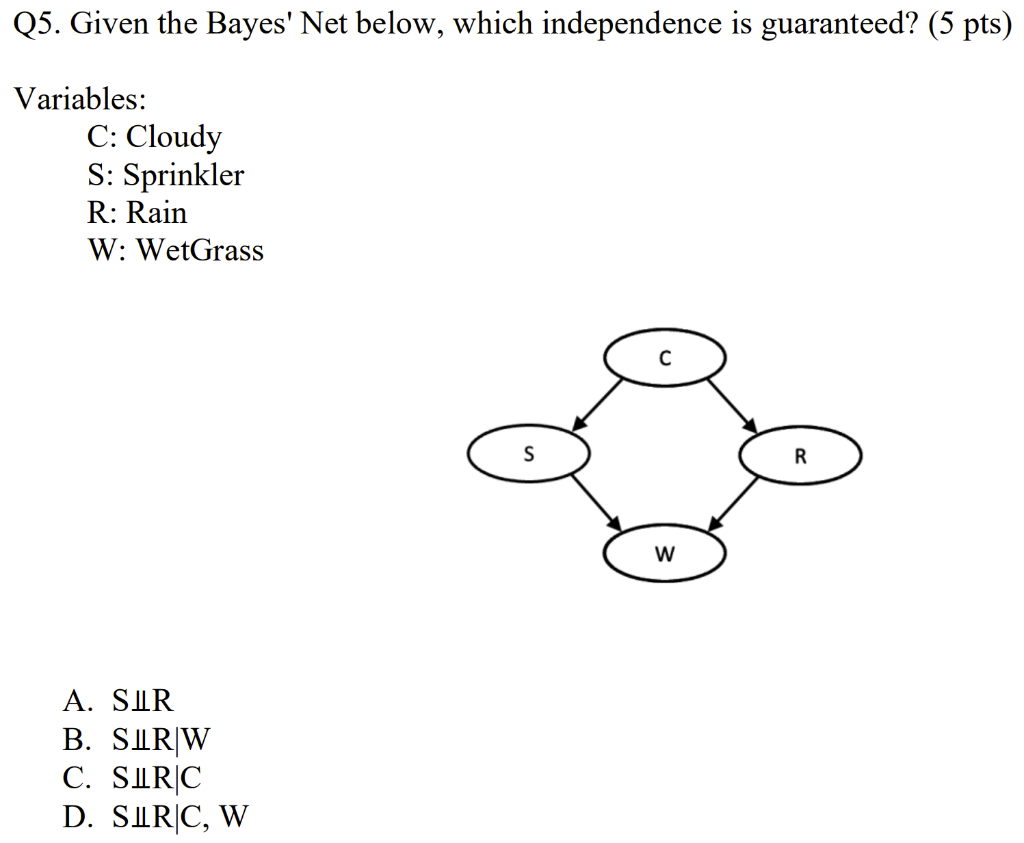 Q5. Given the Bayes' Net below, which independence is guaranteed? (5 pts)

Variables:
C: Cloudy
S: Sprinkler
R: Rain
W: WetGrass

C

S

R

W

A. $S \perp\!\!\!\perp R$
B. $S \perp\!\!\!\perp R | W$
C. $S \perp\!\!\!\perp R | C$
D. $S \perp\!\!\!\perp R | C, W$